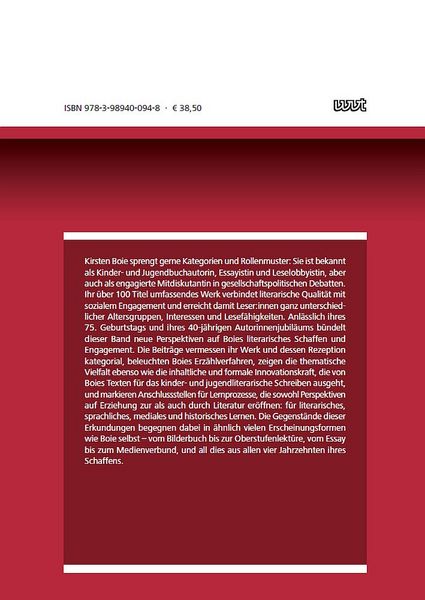 ISBN 978-3-98940-094-8 · € 38,50

wvt

Kirsten Boie sprengt gerne Kategorien und Rollenmuster: Sie ist bekannt als Kinder- und Jugendbuchautorin, Essayistin und Leselobbyistin, aber auch als engagierte Mitdiskutantin in gesellschaftspolitischen Debatten. Ihr über 100 Titel umfassendes Werk verbindet literarische Qualität mit sozialem Engagement und erreicht damit Leser:innen ganz unterschiedlicher Altersgruppen, Interessen und Lesefähigkeiten. Anlässlich ihres 75. Geburtstags und ihres 40-jährigen Autorinnenjubiläums bündelt dieser Band neue Perspektiven auf Boies literarisches Schaffen und Engagement. Die Beiträge vermessen ihr Werk und dessen Rezeption kategorial, beleuchten Boies Erzählverfahren, zeigen die thematische Vielfalt ebenso wie die inhaltliche und formale Innovationskraft, die von Boies Texten für das kinder- und jugendliterarische Schreiben ausgeht, und markieren Anschlussstellen für Lernprozesse, die sowohl Perspektiven auf Erziehung zur als auch durch Literatur eröffnen: für literarisches, sprachliches, mediales und historisches Lernen. Die Gegenstände dieser Erkundungen begegnen dabei in ähnlich vielen Erscheinungsformen wie Boie selbst – vom Bilderbuch bis zur Oberstufenlektüre, vom Essay bis zum Medienverbund, und all dies aus allen vier Jahrzehnten ihres Schaffens.